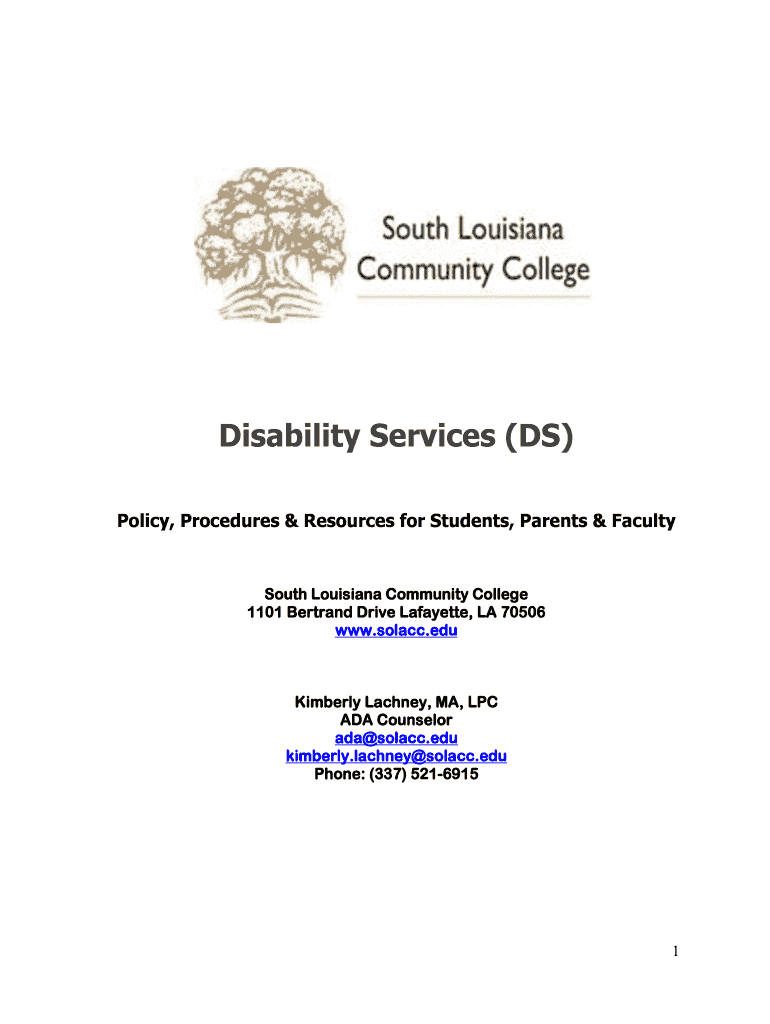 South Louisiana Community College

Disability Services (DS)

Policy, Procedures & Resources for Students, Parents & Faculty

South Louisiana Community College
1101 Bertrand Drive Lafayette, LA 70506
www.solacc.edu

Kimberly Lachney, MA, LPC
ADA Counselor
ada@solacc.edu
kimberly.lachney@solacc.edu
Phone: (337) 521-6915

1